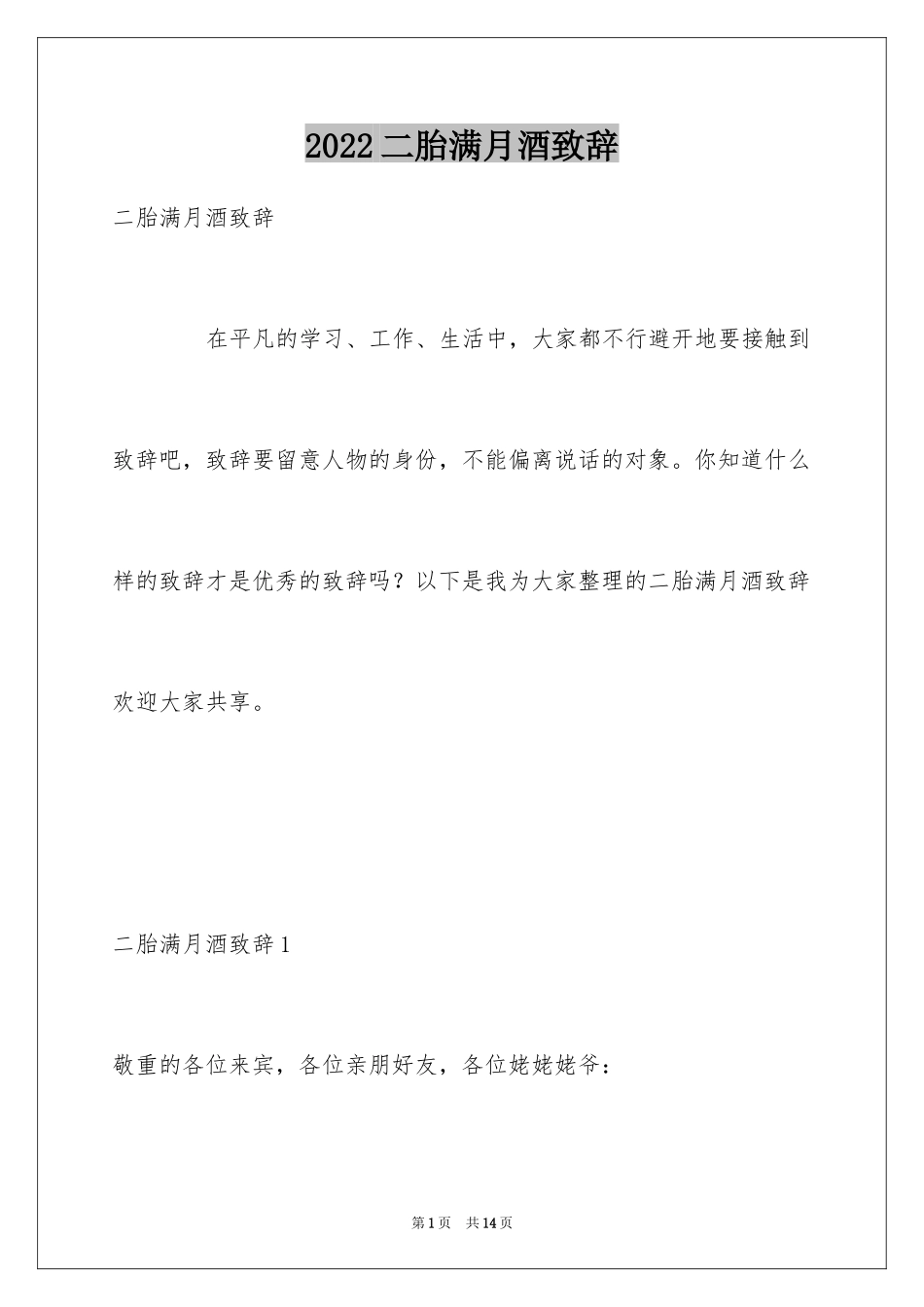 2022二胎满月酒致辞

二胎满月酒致辞

在平凡的学习、工作、生活中，大家都不行避开地要接触到致辞吧，致辞要留意人物的身份，不能偏离说话的对象。你知道什么样的致辞才是优秀的致辞吗？以下是我为大家整理的二胎满月酒致辞欢迎大家共享。

二胎满月酒致辞1

敬重的各位来宾，各位亲朋好友，各位姥姥姥爷：

第1页 共14页